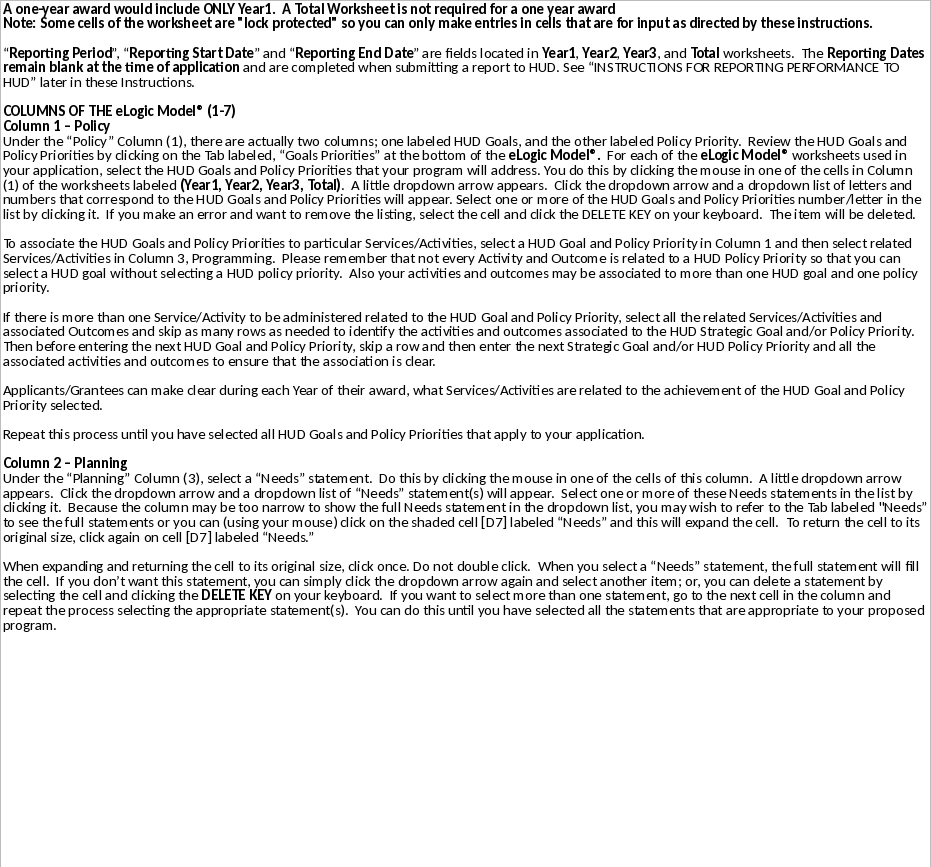 A one-year award would include ONLY Year1. A Total Worksheet is not required for a one year award
Note: Some cells of the worksheet are "lock protected" so you can only make entries in cells that are for input as directed by these instructions.

“Reporting Period”, “Reporting Start Date” and “Reporting End Date” are fields located in Year1, Year2, Year3, and Total worksheets. The Reporting Dates remain blank at the time of application and are completed when submitting a report to HUD. See “INSTRUCTIONS FOR REPORTING PERFORMANCE TO HUD” later in these Instructions.

COLUMNS OF THE eLogic Model® (1-7)
Column 1 – Policy
Under the “Policy” Column (1), there are actually two columns; one labeled HUD Goals, and the other labeled Policy Priority. Review the HUD Goals and Policy Priorities by clicking on the Tab labeled, “Goals Priorities” at the bottom of the eLogic Model®. For each of the eLogic Model® worksheets used in your application, select the HUD Goals and Policy Priorities that your program will address. You do this by clicking the mouse in one of the cells in Column (1) of the worksheets labeled (Year1, Year2, Year3, Total). A little dropdown arrow appears. Click the dropdown arrow and a dropdown list of letters and numbers that correspond to the HUD Goals and Policy Priorities will appear. Select one or more of the HUD Goals and Policy Priorities number/letter in the list by clicking it. If you make an error and want to remove the listing, select the cell and click the DELETE KEY on your keyboard. The item will be deleted.

To associate the HUD Goals and Policy Priorities to particular Services/Activities, select a HUD Goal and Policy Priority in Column 1 and then select related Services/Activities in Column 3, Programming. Please remember that not every Activity and Outcome is related to a HUD Policy Priority so that you can select a HUD goal without selecting a HUD policy priority. Also your activities and outcomes may be associated to more than one HUD goal and one policy priority.

If there is more than one Service/Activity to be administered related to the HUD Goal and Policy Priority, select all the related Services/Activities and associated Outcomes and skip as many rows as needed to identify the activities and outcomes associated to the HUD Strategic Goal and/or Policy Priority. Then before entering the next HUD Goal and Policy Priority, skip a row and then enter the next Strategic Goal and/or HUD Policy Priority and all the associated activities and outcomes to ensure that the association is clear.

Applicants/Grantees can make clear during each Year of their award, what Services/Activities are related to the achievement of the HUD Goal and Policy Priority selected.

Repeat this process until you have selected all HUD Goals and Policy Priorities that apply to your application.

Column 2 – Planning
Under the “Planning” Column (3), select a “Needs” statement. Do this by clicking the mouse in one of the cells of this column. A little dropdown arrow appears. Click the dropdown arrow and a dropdown list of “Needs” statement(s) will appear. Select one or more of these Needs statements in the list by clicking it. Because the column may be too narrow to show the full Needs statement in the dropdown list, you may wish to refer to the Tab labeled "Needs" to see the full statements or you can (using your mouse) click on the shaded cell [D7] labeled “Needs” and this will expand the cell. To return the cell to its original size, click again on cell [D7] labeled “Needs.”

When expanding and returning the cell to its original size, click once. Do not double click. When you select a “Needs” statement, the full statement will fill the cell. If you don’t want this statement, you can simply click the dropdown arrow again and select another item; or, you can delete a statement by selecting the cell and clicking the DELETE KEY on your keyboard. If you want to select more than one statement, go to the next cell in the column and repeat the process selecting the appropriate statement(s). You can do this until you have selected all the statements that are appropriate to your proposed program.